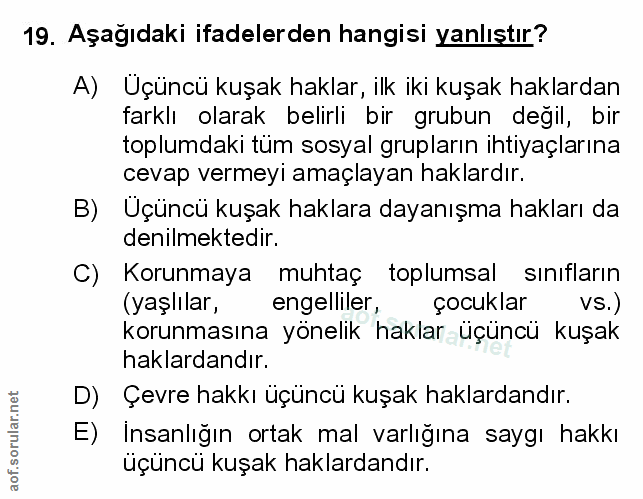 19. Aşağıdaki ifadelerden hangisi yanlıştır?

A) Üçüncü kuşak haklar, ilk iki kuşak haklardan farklı olarak belirli bir grubun değil, bir toplumdaki tüm sosyal grupların ihtiyaçlarına cevap vermeyi amaçlayan haklardır.

B) Üçüncü kuşak haklara dayanışma hakları da denilmektedir.

C) Korunmaya muhtaç toplumsal sınıfların (yaşlılar, engelliler, çocuklar vs.) korunmasına yönelik haklar üçüncü kuşak haklardandır.

D) Çevre hakkı üçüncü kuşak haklardandır.

E) İnsanlığın ortak mal varlığına saygı hakkı üçüncü kuşak haklardandır.

aof.sorular.net

aof.sorular.net